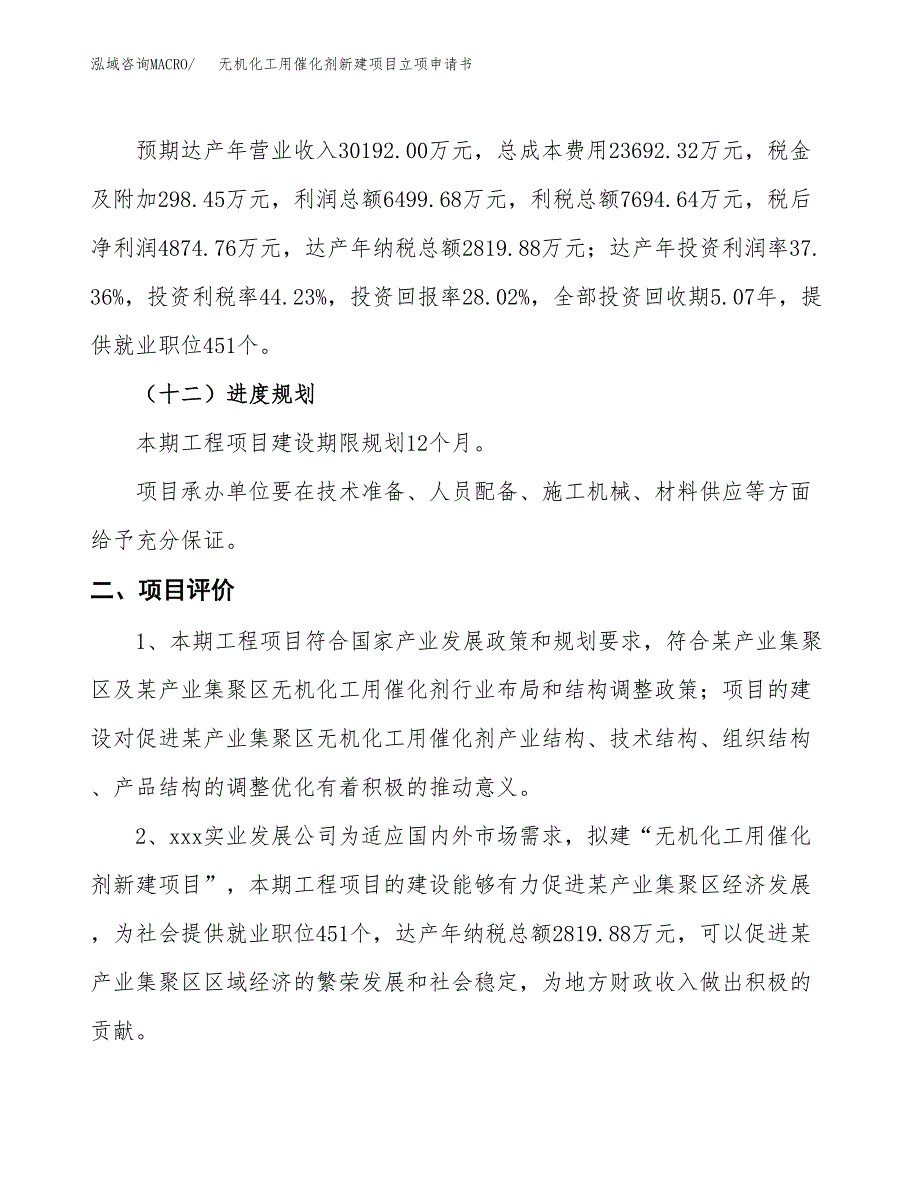 泓域咨询MACRO/　　无机化工用催化剂新建项目立项申请书

预期达产年营业收入30192.00万元，总成本费用23692.32万元，税金及附加298.45万元，利润总额6499.68万元，利税总额7694.64万元，税后净利润4874.76万元，达产年纳税总额2819.88万元；达产年投资利润率37.36%，投资利税率44.23%，投资回报率28.02%，全部投资回收期5.07年，提供就业职位451个。

（十二）进度规划

本期工程项目建设期限规划12个月。

项目承办单位要在技术准备、人员配备、施工机械、材料供应等方面给予充分保证。

二、项目评价

1、本期工程项目符合国家产业发展政策和规划要求，符合某产业集聚区及某产业集聚区无机化工用催化剂行业布局和结构调整政策；项目的建设对促进某产业集聚区无机化工用催化剂产业结构、技术结构、组织结构、产品结构的调整优化有着积极的推动意义。

2、xxx实业发展公司为适应国内外市场需求，拟建“无机化工用催化剂新建项目”，本期工程项目的建设能够有力促进某产业集聚区经济发展，为社会提供就业职位451个，达产年纳税总额2819.88万元，可以促进某产业集聚区区域经济的繁荣发展和社会稳定，为地方财政收入做出积极的贡献。